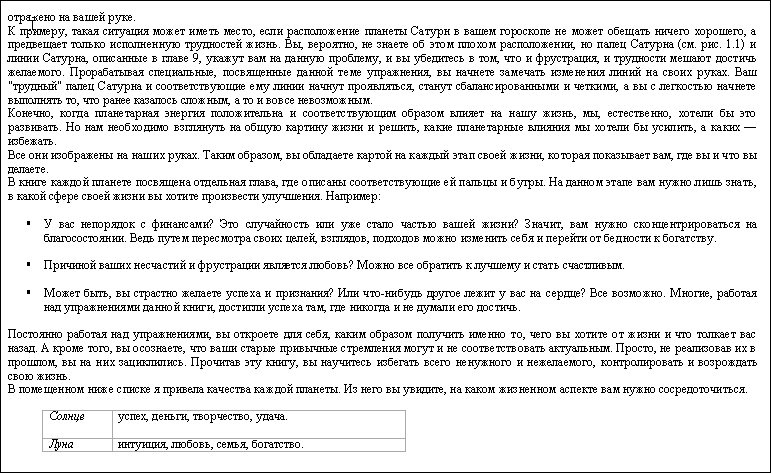 отражено на вашей руке.
К примеру, такая ситуация может иметь место, если расположение планеты Сатурн в вашем гороскопе не может обещать ничего хорошего, а предвещает только исполненную трудностей жизнь. Вы, вероятно, не знаете об этом плохом расположении, но палец Сатурна (см. рис. 1.1) и линии Сатурна, описанные в главе 9, укажут вам на данную проблему, и вы убедитесь в том, что и фрустрация, и трудности мешают достичь желаемого. Прорабатывая специальные, посвященные данной теме упражнения, вы начнете замечать изменения линий на своих руках. Ваш "трудный" палец Сатурна и соответствующие ему линии начнут проявляться, станут сбалансированными и четкими, а вы с легкостью начнете выполнять то, что ранее казалось сложным, а то и вовсе невозможным.
Конечно, когда планетарная энергия положительна и соответствующим образом влияет на нашу жизнь, мы, естественно, хотели бы это развивать. Но нам необходимо взглянуть на общую картину жизни и решить, какие планетарные влияния мы хотели бы усилить, а каких — избежать.
Все они изображены на наших руках. Таким образом, вы обладаете картой на каждый этап своей жизни, которая показывает вам, где вы и что вы делаете.
В книге каждой планете посвящена отдельная глава, где описаны соответствующие ей пальцы и бугры. На данном этапе вам нужно лишь знать, в какой сфере своей жизни вы хотите произвести улучшения. Например:

▪ У вас непорядок с финансами? Это случайность или уже стало частью вашей жизни? Значит, вам нужно сконцентрироваться на благосостоянии. Ведь путем пересмотра своих целей, взглядов, подходов можно изменить себя и перейти от бедности к богатству.

▪ Причиной ваших несчастий и фрустрации является любовь? Можно все обратить к лучшему и стать счастливым.

▪ Может быть, вы страстно желаете успеха и признания? Или что-нибудь другое лежит у вас на сердце? Все возможно. Многие, работая над упражнениями данной книги, достигли успеха там, где никогда и не думали его достичь.

Постоянно работая над упражнениями, вы откроете для себя, каким образом получить именно то, чего вы хотите от жизни и что толкает вас назад. А кроме того, вы осознаете, что ваши старые привычные стремления могут и не соответствовать актуальным. Просто, не реализовав их в прошлом, вы на них зациклились. Прочитав эту книгу, вы научитесь избегать всего ненужного и нежелаемого, контролировать и возрождать свою жизнь.
В помещенном ниже списке я привела качества каждой планеты. Из него вы увидите, на каком жизненном аспекте вам нужно сосредоточиться.

| Солнце | успех, деньги, творчество, удача. |
|---|---|
| Луна | интуиция, любовь, семья, богатство. |